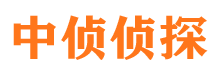 中侦侦探